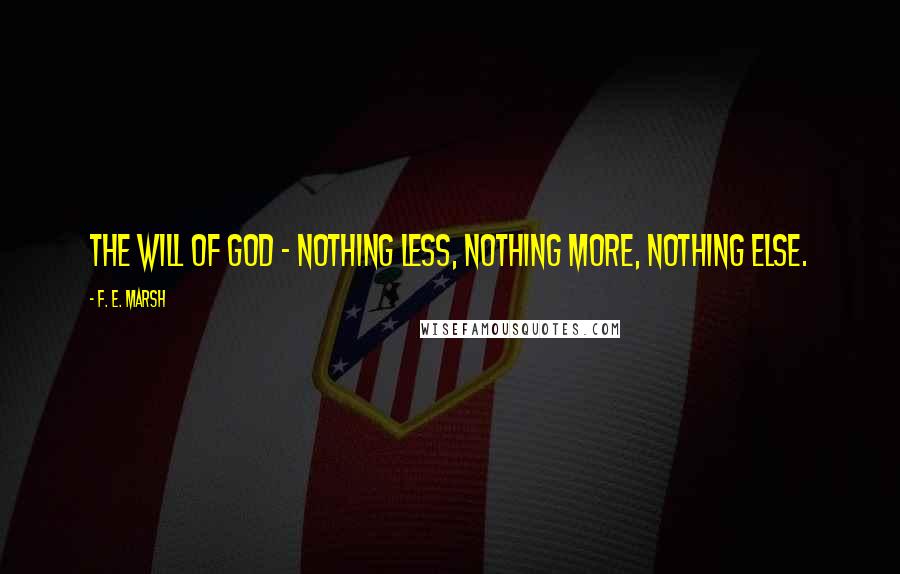 THE WILL OF GOD - NOTHING LESS, NOTHING MORE, NOTHING ELSE.

- F. E. MARSH

WISEFAMOUSQUOTES.COM